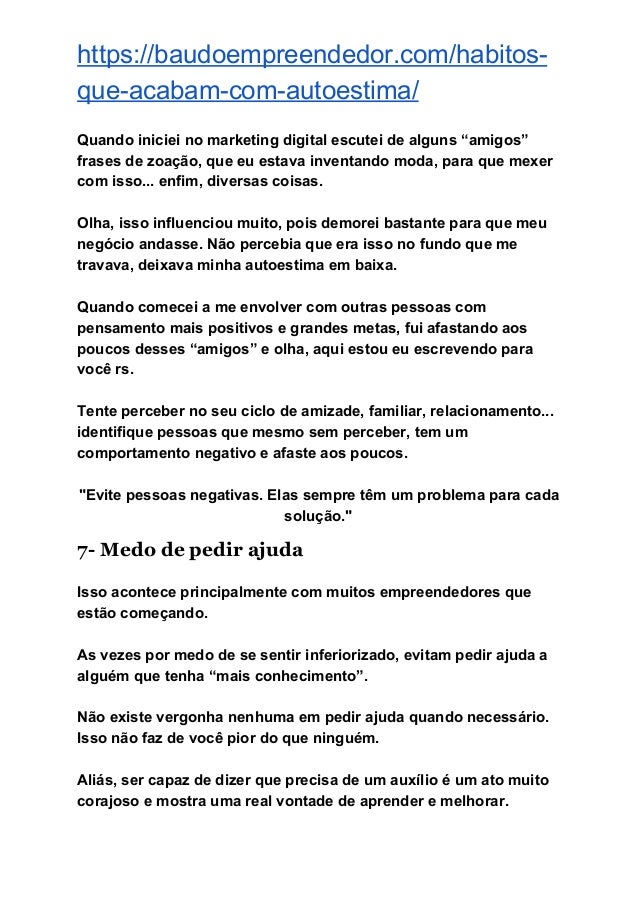 https://baudoempreendedor.com/habitos-que-acabam-com-autoestima/

Quando iniciei no marketing digital escutei de alguns “amigos” frases de zoação, que eu estava inventando moda, para que mexer com isso... enfim, diversas coisas.

Olha, isso influenciou muito, pois demorei bastante para que meu negócio andasse. Não percebia que era isso no fundo que me travava, deixava minha autoestima em baixa.

Quando comecei a me envolver com outras pessoas com pensamento mais positivos e grandes metas, fui afastando aos poucos desses “amigos” e olha, aqui estou eu escrevendo para você rs.

Tente perceber no seu ciclo de amizade, familiar, relacionamento... identifique pessoas que mesmo sem perceber, tem um comportamento negativo e afaste aos poucos.

"Evite pessoas negativas. Elas sempre têm um problema para cada solução."

7- Medo de pedir ajuda

Isso acontece principalmente com muitos empreendedores que estão começando.

As vezes por medo de se sentir inferiorizado, evitam pedir ajuda a alguém que tenha “mais conhecimento”.

Não existe vergonha nenhuma em pedir ajuda quando necessário. Isso não faz de você pior do que ninguém.

Aliás, ser capaz de dizer que precisa de um auxílio é um ato muito corajoso e mostra uma real vontade de aprender e melhorar.